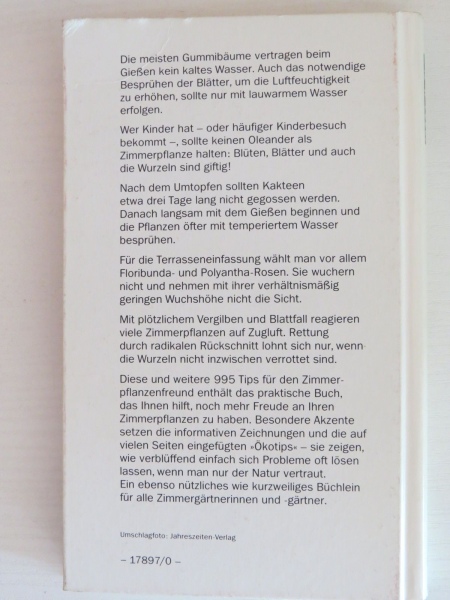 Die meisten Gummibäume vertragen beim Gießen kein kaltes Wasser. Auch das notwendige Besprühen der Blätter, um die Luftfeuchtigkeit zu erhöhen, sollte nur mit lauwarmem Wasser erfolgen.

Wer Kinder hat – oder häufiger Kinderbesuch bekommt –, sollte keinen Oleander als Zimmerpflanze halten: Blüten, Blätter und auch die Wurzeln sind giftig!

Nach dem Umtopfen sollten Kakteen etwa drei Tage lang nicht gegossen werden. Danach langsam mit dem Gießen beginnen und die Pflanzen öfter mit temperiertem Wasser besprühen.

Für die Terrasseneinfassung wählt man vor allem Floribunda- und Polyantha-Rosen. Sie wuchern nicht und nehmen mit ihrer verhältnismäßig geringen Wuchshöhe nicht die Sicht.

Mit plötzlichem Vergilben und Blattfall reagieren viele Zimmerpflanzen auf Zugluft. Rettung durch radikalen Rückschnitt lohnt sich nur, wenn die Wurzeln nicht inzwischen verrottet sind.

Diese und weitere 995 Tips für den Zimmerpflanzenfreund enthält das praktische Buch, das Ihnen hilft, noch mehr Freude an Ihren Zimmerpflanzen zu haben. Besondere Akzente setzen die informativen Zeichnungen und die auf vielen Seiten eingefügten »Ökotips« – sie zeigen, wie verblüffend einfach sich Probleme oft lösen lassen, wenn man nur der Natur vertraut. Ein ebenso nützliches wie kurzweiliges Büchlein für alle Zimmergärtnerinnen und -gärtner.

Umschlagfoto: Jahreszeiten-Verlag

– 17897/0 –